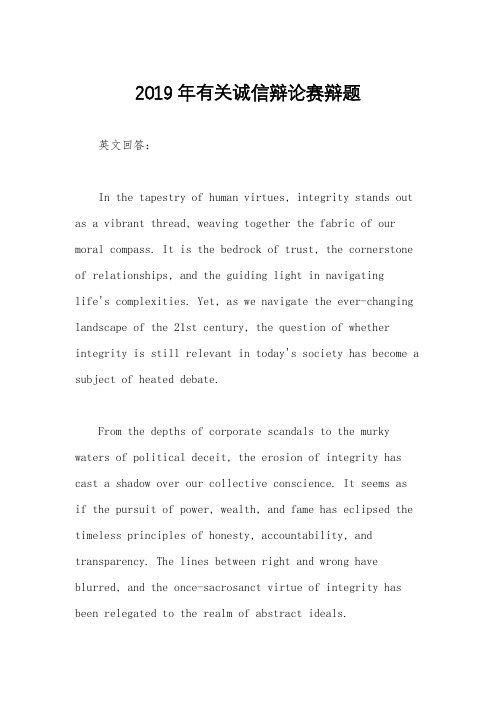 2019年有关诚信辩论赛辩题

英文回答：

In the tapestry of human virtues, integrity stands out as a vibrant thread, weaving together the fabric of our moral compass. It is the bedrock of trust, the cornerstone of relationships, and the guiding light in navigating life's complexities. Yet, as we navigate the ever-changing landscape of the 21st century, the question of whether integrity is still relevant in today's society has become a subject of heated debate.

From the depths of corporate scandals to the murky waters of political deceit, the erosion of integrity has cast a shadow over our collective conscience. It seems as if the pursuit of power, wealth, and fame has eclipsed the timeless principles of honesty, accountability, and transparency. The lines between right and wrong have blurred, and the once-sacrosanct virtue of integrity has been relegated to the realm of abstract ideals.